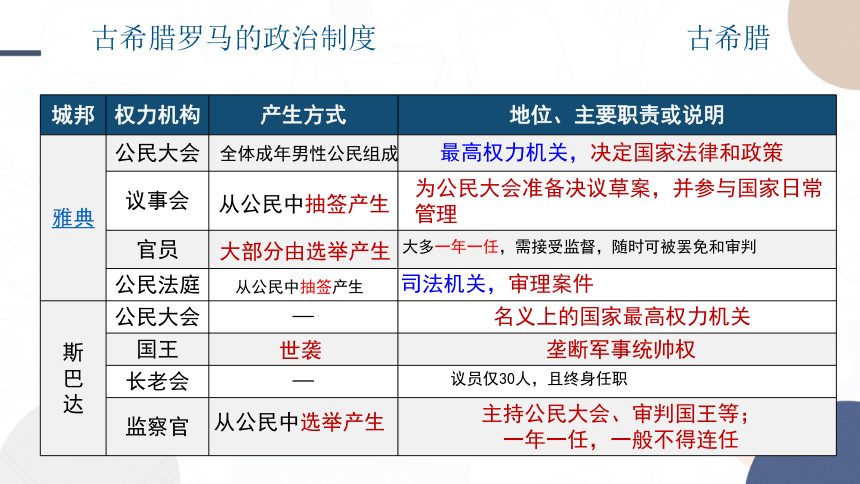 古希腊罗马的政治制度

古希腊

| 城邦 | 权力机构 | 产生方式 | 地位、主要职责或说明 |
|---|---|---|---|
| 雅典 | 公民大会 | 全体成年男性公民组成 | 最高权力机关，决定国家法律和政策 |
| | 议事会 | 从公民中抽签产生 | 为公民大会准备决议草案，并参与国家日常管理 |
| | 官员 | 大部分由选举产生 | 大多一年一任，需接受监督，随时可被罢免和审判 |
| | 公民法庭 | 从公民中抽签产生 | 司法机关，审理案件 |
| 斯巴达 | 公民大会 | — | 名义上的国家最高权力机关 |
| | 国王 | 世袭 | 垄断军事统帅权 |
| | 长老会 | — | 议员仅30人，且终身任职 |
| | 监察官 | 从公民中选举产生 | 主持公民大会、审判国王等；一年一任，一般不得连任 |